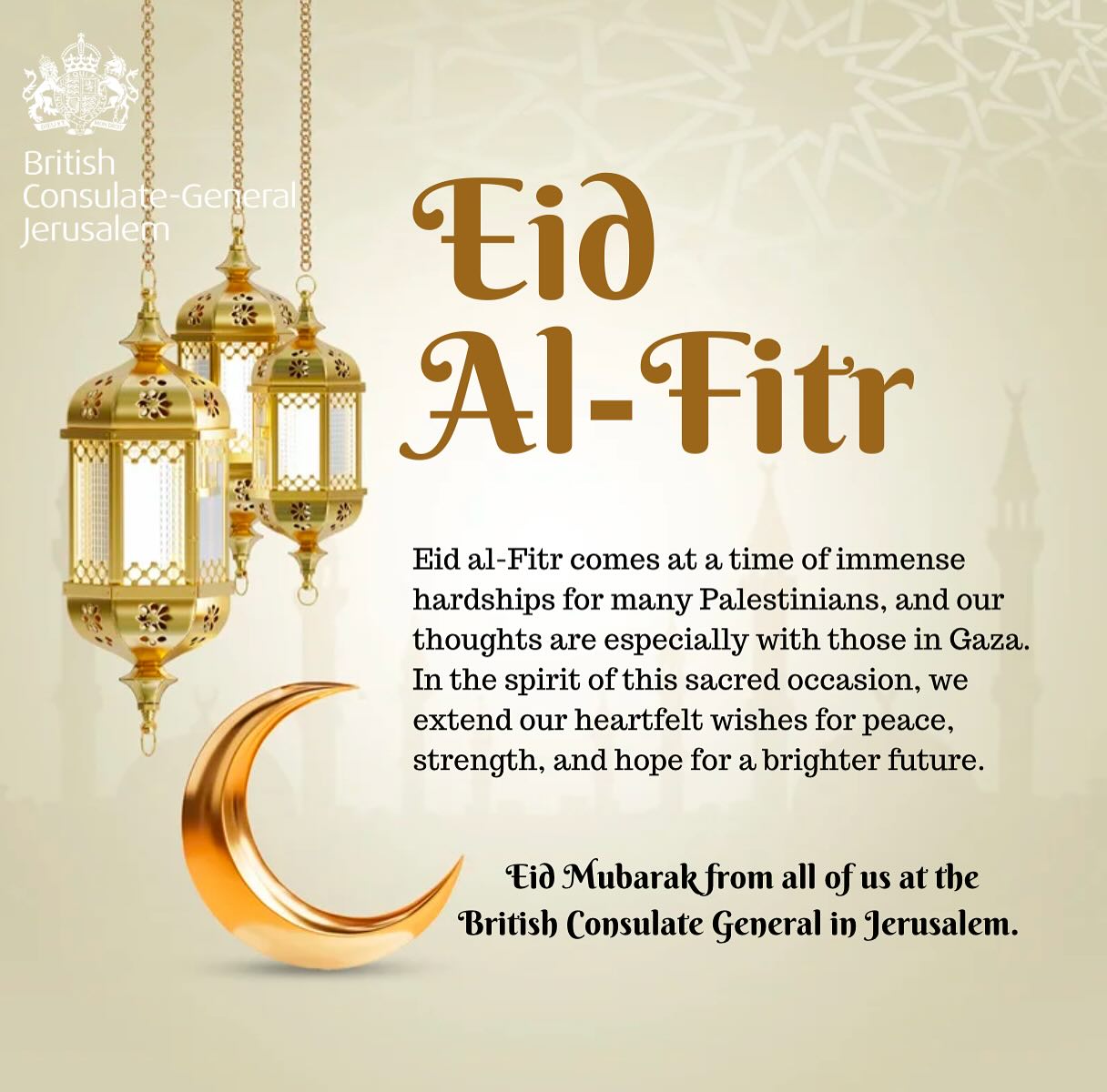 British Consulate-General Jerusalem

Eid Al-Fitr

Eid al-Fitr comes at a time of immense hardships for many Palestinians, and our thoughts are especially with those in Gaza. In the spirit of this sacred occasion, we extend our heartfelt wishes for peace, strength, and hope for a brighter future.

Eid Mubarak from all of us at the British Consulate General in Jerusalem.